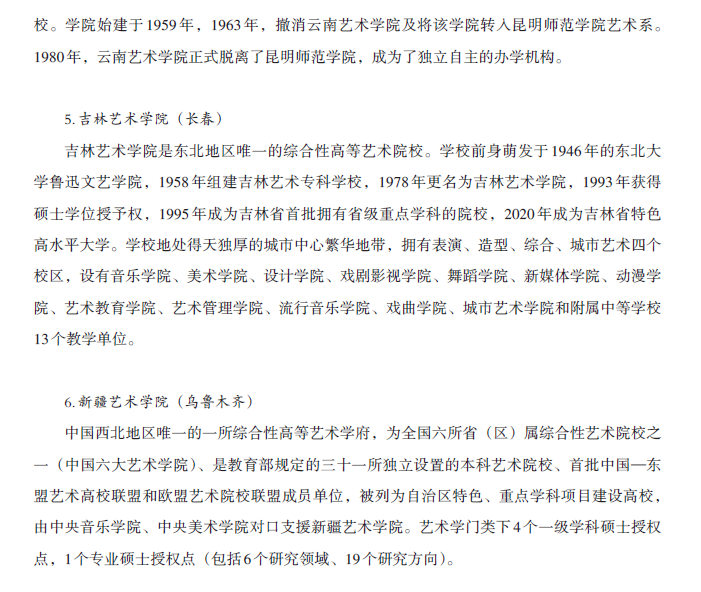 校。学院始建于1959年，1963年，撤消云南艺术学院及将该学院转入昆明师范学院艺术系。1980年，云南艺术学院正式脱离了昆明师范学院，成为了独立自主的办学机构。

5. 吉林艺术学院（长春）

吉林艺术学院是东北地区唯一的综合性高等艺术院校。学校前身萌发于1946年的东北大学鲁迅文艺学院，1958年组建吉林艺术专科学校，1978年更名为吉林艺术学院，1993年获得硕士学位授予权，1995年成为吉林省首批拥有省级重点学科的院校，2020年成为吉林省特色高水平大学。学校地处得天独厚的城市中心繁华地带，拥有表演、造型、综合、城市艺术四个校区，设有音乐学院、美术学院、设计学院、戏剧影视学院、舞蹈学院、新媒体学院、动漫学院、艺术教育学院、艺术管理学院、流行音乐学院、戏曲学院、城市艺术学院和附属中等学校13个教学单位。

6. 新疆艺术学院（乌鲁木齐）

中国西北地区唯一的一所综合性高等艺术学府，为全国六所省（区）属综合性艺术院校之一（中国六大艺术学院）、是教育部规定的三十一所独立设置的本科艺术院校、首批中国—东盟艺术高校联盟和欧盟艺术院校联盟成员单位，被列为自治区特色、重点学科项目建设高校，由中央音乐学院、中央美术学院对口支援新疆艺术学院。艺术学门类下4个一级学科硕士授权点，1个专业硕士授权点（包括6个研究领域、19个研究方向）。